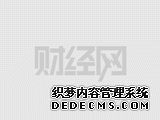 财经网

织梦内容管理系统
DEDECMS.COM